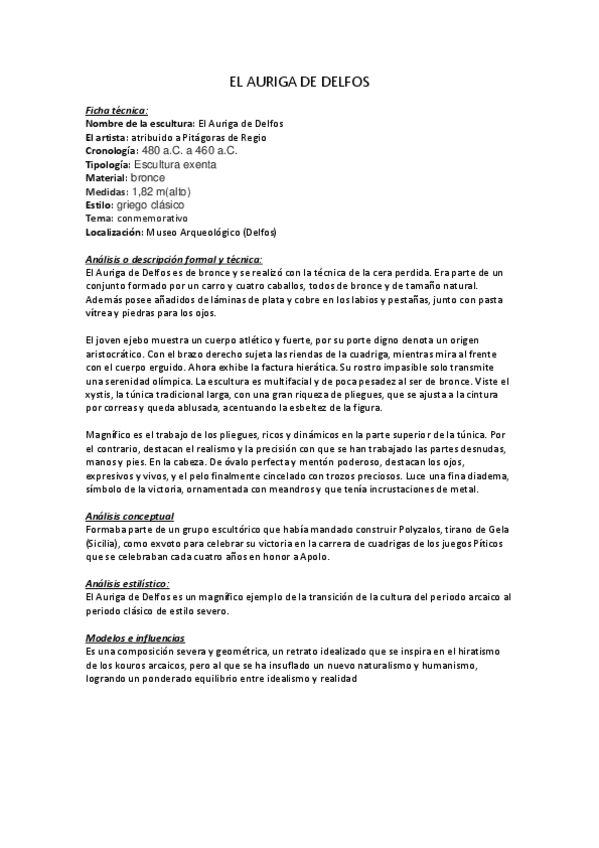 EL AURIGA DE DELFOS

Ficha técnica:
Nombre de la escultura: El Auriga de Delfos
El artista: atribuido a Pitágoras de Regio
Cronología: 480 a.C. a 460 a.C.
Tipología: Escultura exenta
Material: bronce
Medidas: 1,82 m(alto)
Estilo: griego clásico
Tema: conmemorativo
Localización: Museo Arqueológico (Delfos)

Análisis o descripción formal y técnica:
El Auriga de Delfos es de bronce y se realizó con la técnica de la cera perdida. Era parte de un conjunto formado por un carro y cuatro caballos, todos de bronce y de tamaño natural. Además posee añadidos de láminas de plata y cobre en los labios y pestañas, junto con pasta vítrea y piedras para los ojos.

El joven ejebo muestra un cuerpo atlético y fuerte, por su porte digno denota un origen aristocrático. Con el brazo derecho sujeta las riendas de la cuadriga, mientras mira al frente con el cuerpo erguido. Ahora exhibe la factura hierática. Su rostro impasible solo transmite una serenidad olímpica. La escultura es multifacial y de poca pesadez al ser de bronce. Viste el xystis, la túnica tradicional larga, con una gran riqueza de pliegues, que se ajusta a la cintura por correas y queda ablusada, acentuando la esbeltez de la figura.

Magnífico es el trabajo de los pliegues, ricos y dinámicos en la parte superior de la túnica. Por el contrario, destacan el realismo y la precisión con que se han trabajado las partes desnudas, manos y pies. En la cabeza. De óvalo perfecta y mentón poderoso, destacan los ojos, expresivos y vivos, y el pelo finalmente cincelado con trozos preciosos. Luce una fina diadema, símbolo de la victoria, ornamentada con meandros y que tenía incrustaciones de metal.

Análisis conceptual
Formaba parte de un grupo escultórico que había mandado construir Polyzalos, tirano de Gela (Sicilia), como exvoto para celebrar su victoria en la carrera de cuadrigas de los juegos Píticos que se celebraban cada cuatro años en honor a Apolo.

Análisis estilístico:
El Auriga de Delfos es un magnífico ejemplo de la transición de la cultura del periodo arcaico al periodo clásico de estilo severo.

Modelos e influencias
Es una composición severa y geométrica, un retrato idealizado que se inspira en el hiratismo de los kouros arcaicos, pero al que se ha insuflado un nuevo naturalismo y humanismo, logrando un ponderado equilibrio entre idealismo y realidad